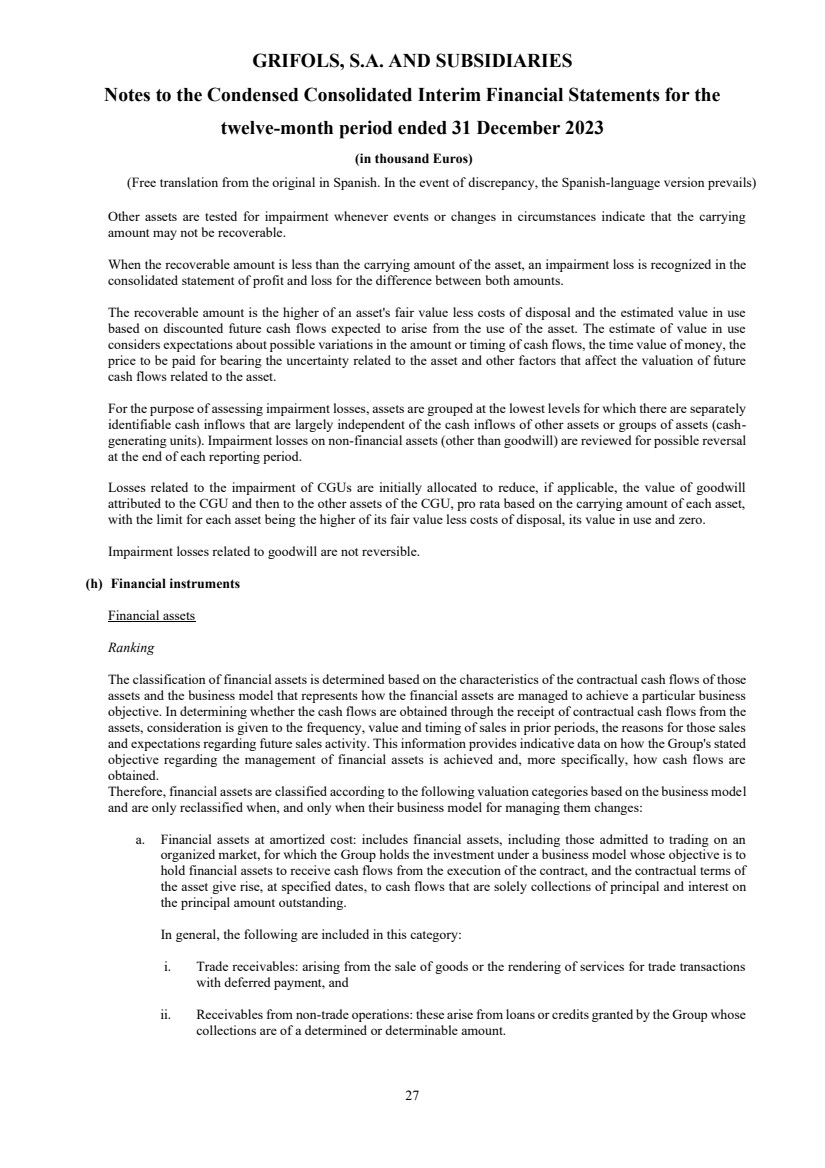 GRIFOLS, S.A. AND SUBSIDIARIES

Notes to the Condensed Consolidated Interim Financial Statements for the twelve-month period ended 31 December 2023

(in thousand Euros)

(Free translation from the original in Spanish. In the event of discrepancy, the Spanish-language version prevails)

Other assets are tested for impairment whenever events or changes in circumstances indicate that the carrying amount may not be recoverable.

When the recoverable amount is less than the carrying amount of the asset, an impairment loss is recognized in the consolidated statement of profit and loss for the difference between both amounts.

The recoverable amount is the higher of an asset's fair value less costs of disposal and the estimated value in use based on discounted future cash flows expected to arise from the use of the asset. The estimate of value in use considers expectations about possible variations in the amount or timing of cash flows, the time value of money, the price to be paid for bearing the uncertainty related to the asset and other factors that affect the valuation of future cash flows related to the asset.

For the purpose of assessing impairment losses, assets are grouped at the lowest levels for which there are separately identifiable cash inflows that are largely independent of the cash inflows of other assets or groups of assets (cash-generating units). Impairment losses on non-financial assets (other than goodwill) are reviewed for possible reversal at the end of each reporting period.

Losses related to the impairment of CGUs are initially allocated to reduce, if applicable, the value of goodwill attributed to the CGU and then to the other assets of the CGU, pro rata based on the carrying amount of each asset, with the limit for each asset being the higher of its fair value less costs of disposal, its value in use and zero.

Impairment losses related to goodwill are not reversible.

(h) Financial instruments

Financial assets

Ranking

The classification of financial assets is determined based on the characteristics of the contractual cash flows of those assets and the business model that represents how the financial assets are managed to achieve a particular business objective. In determining whether the cash flows are obtained through the receipt of contractual cash flows from the assets, consideration is given to the frequency, value and timing of sales in prior periods, the reasons for those sales and expectations regarding future sales activity. This information provides indicative data on how the Group's stated objective regarding the management of financial assets is achieved and, more specifically, how cash flows are obtained.
Therefore, financial assets are classified according to the following valuation categories based on the business model and are only reclassified when, and only when their business model for managing them changes:

a. Financial assets at amortized cost: includes financial assets, including those admitted to trading on an organized market, for which the Group holds the investment under a business model whose objective is to hold financial assets to receive cash flows from the execution of the contract, and the contractual terms of the asset give rise, at specified dates, to cash flows that are solely collections of principal and interest on the principal amount outstanding.

In general, the following are included in this category:

i. Trade receivables: arising from the sale of goods or the rendering of services for trade transactions with deferred payment, and

ii. Receivables from non-trade operations: these arise from loans or credits granted by the Group whose collections are of a determined or determinable amount.

27